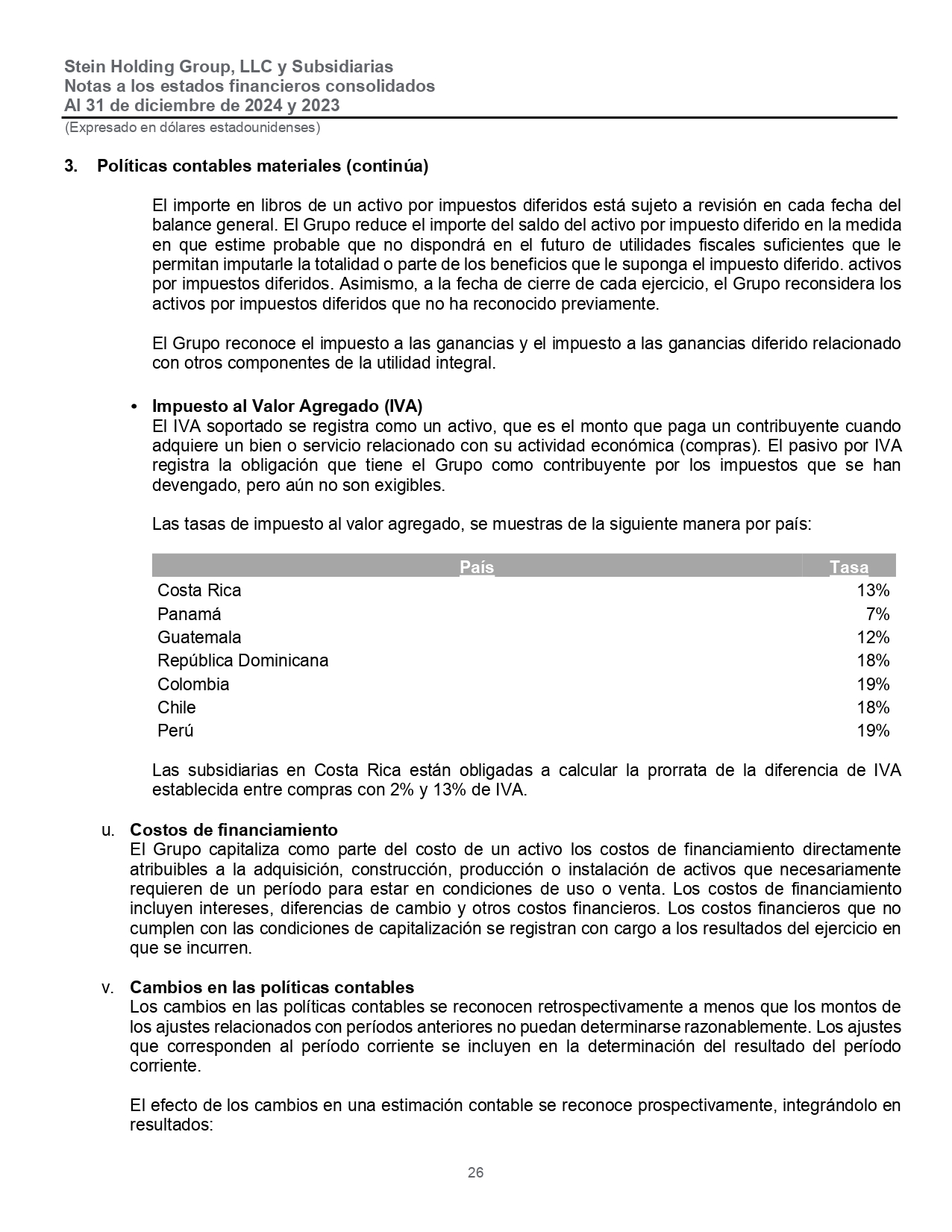 Stein Holding Group, LLC y Subsidiarias
Notas a los estados financieros consolidados
Al 31 de diciembre de 2024 y 2023
(Expresado en dólares estadounidenses)

3. Políticas contables materiales (continúa)

El importe en libros de un activo por impuestos diferidos está sujeto a revisión en cada fecha del balance general. El Grupo reduce el importe del saldo del activo por impuesto diferido en la medida en que estime probable que no dispondrá en el futuro de utilidades fiscales suficientes que le permitan imputarle la totalidad o parte de los beneficios que le suponga el impuesto diferido. activos por impuestos diferidos. Asimismo, a la fecha de cierre de cada ejercicio, el Grupo reconsidera los activos por impuestos diferidos que no ha reconocido previamente.

El Grupo reconoce el impuesto a las ganancias y el impuesto a las ganancias diferido relacionado con otros componentes de la utilidad integral.

• Impuesto al Valor Agregado (IVA)
El IVA soportado se registra como un activo, que es el monto que paga un contribuyente cuando adquiere un bien o servicio relacionado con su actividad económica (compras). El pasivo por IVA registra la obligación que tiene el Grupo como contribuyente por los impuestos que se han devengado, pero aún no son exigibles.

Las tasas de impuesto al valor agregado, se muestras de la siguiente manera por país:

| País | Tasa |
|---|---|
| Costa Rica | 13% |
| Panamá | 7% |
| Guatemala | 12% |
| República Dominicana | 18% |
| Colombia | 19% |
| Chile | 18% |
| Perú | 19% |

Las subsidiarias en Costa Rica están obligadas a calcular la prorrata de la diferencia de IVA establecida entre compras con 2% y 13% de IVA.

u. Costos de financiamiento
El Grupo capitaliza como parte del costo de un activo los costos de financiamiento directamente atribuibles a la adquisición, construcción, producción o instalación de activos que necesariamente requieren de un período para estar en condiciones de uso o venta. Los costos de financiamiento incluyen intereses, diferencias de cambio y otros costos financieros. Los costos financieros que no cumplen con las condiciones de capitalización se registran con cargo a los resultados del ejercicio en que se incurren.

v. Cambios en las políticas contables
Los cambios en las políticas contables se reconocen retrospectivamente a menos que los montos de los ajustes relacionados con períodos anteriores no puedan determinarse razonablemente. Los ajustes que corresponden al período corriente se incluyen en la determinación del resultado del período corriente.

El efecto de los cambios en una estimación contable se reconoce prospectivamente, integrándolo en resultados:

26